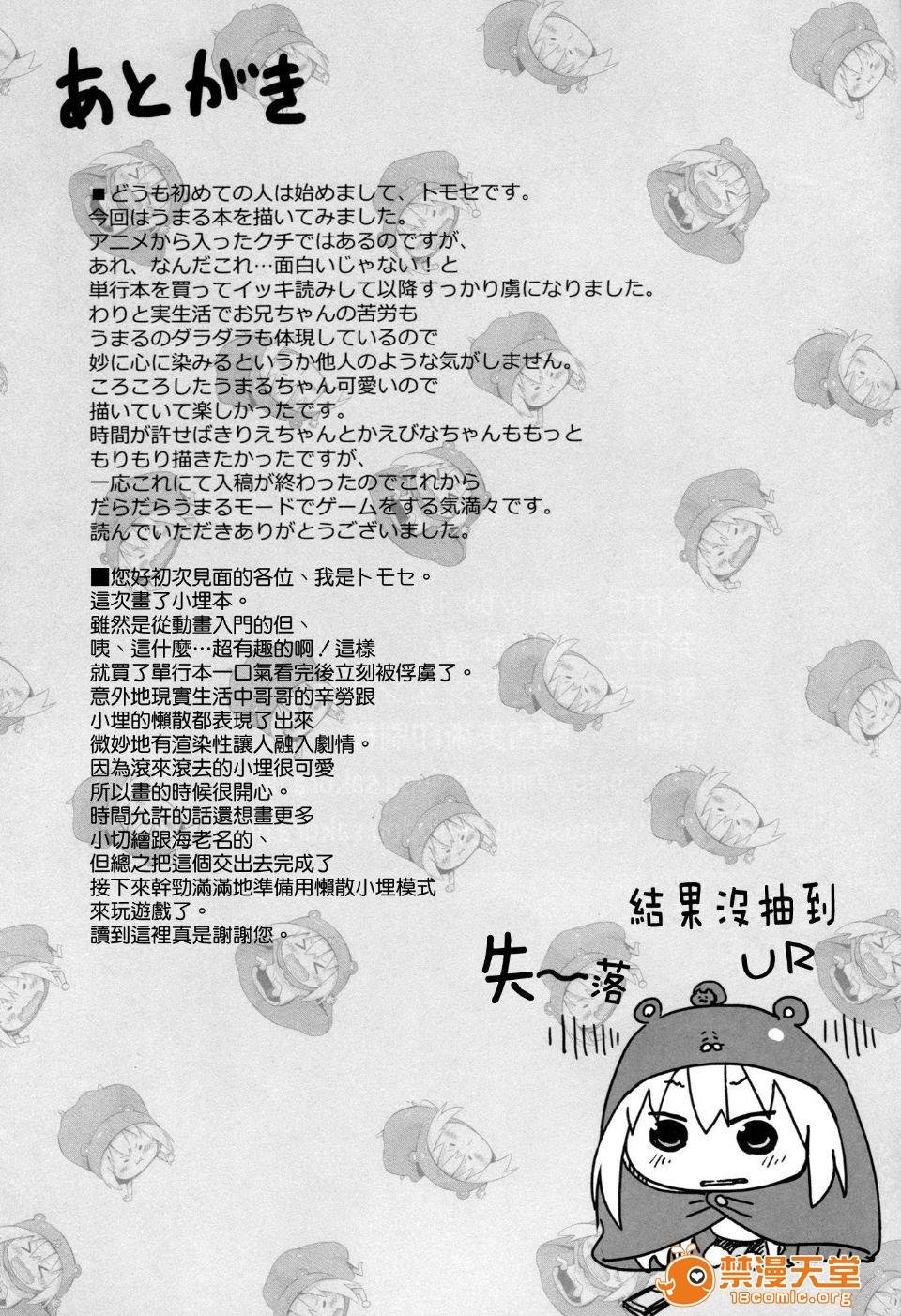 あとがき

■どうも初めての人は始めまして、トモセです。
今回はうまる本を描いてみました。
アニメから入ったクチではあるのですが、
あれ、なんだこれ…面白いじゃない！と
単行本を買ってイッキ読みして以降すっかり虜になりました。
わりと実生活でお兄ちゃんの苦労も
うまるのダラダラも体現しているので
妙に心に染みるというか他人のような気がしません。
ころころしたうまるちゃん可愛いので
描いていて楽しかったです。
時間が許せばきりえちゃんとかえびなちゃんももっと
もりもり描きたかったですが、
一応これにて入稿が終わったのでこれから
だらだらうまるモードでゲームをする気満々です。
読んでいただきありがとうございました。

■您好初次見面的各位、我是トモセ。
這次畫了小埋本。
雖然是從動畫入門的但、
咦、這什麼…超有趣的啊！這樣
就買了單行本一口氣看完後立刻被俘虜了。
意外地現實生活中哥哥的辛勞跟
小埋的懶散都表現了出來
微妙地有渲染性讓人融入劇情。
因為滾來滾去的小埋很可愛
所以畫的時候很開心。
時間允許的話還想畫更多
小切繪跟海老名的、
但總之把這個交出去完成了
接下來幹勁滿滿地準備用懶散小埋模式
來玩遊戲了。
讀到這裡真是謝謝您。

結果沒抽到
UR
失～落

禁漫天堂
18comic.org